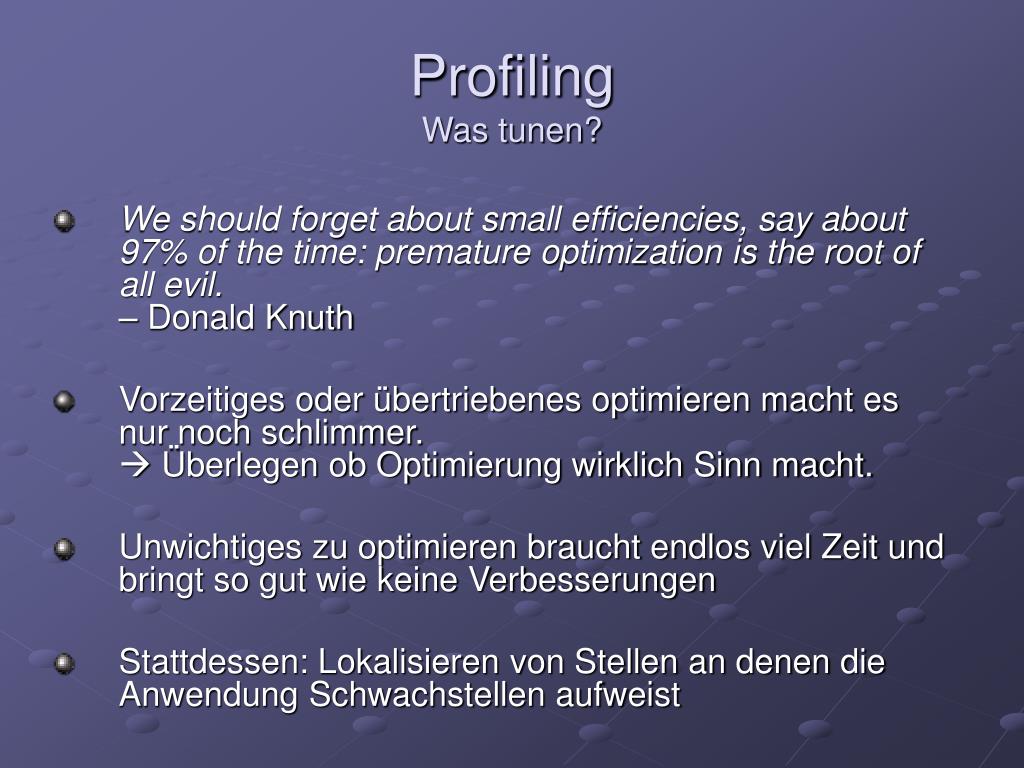 Profiling
Was tunen?

We should forget about small efficiencies, say about 97% of the time: premature optimization is the root of all evil.
– Donald Knuth

Vorzeitiges oder übertriebenes optimieren macht es nur noch schlimmer.
→ Überlegen ob Optimierung wirklich Sinn macht.

Unwichtiges zu optimieren braucht endlos viel Zeit und bringt so gut wie keine Verbesserungen

Stattdessen: Lokalisieren von Stellen an denen die Anwendung Schwachstellen aufweist